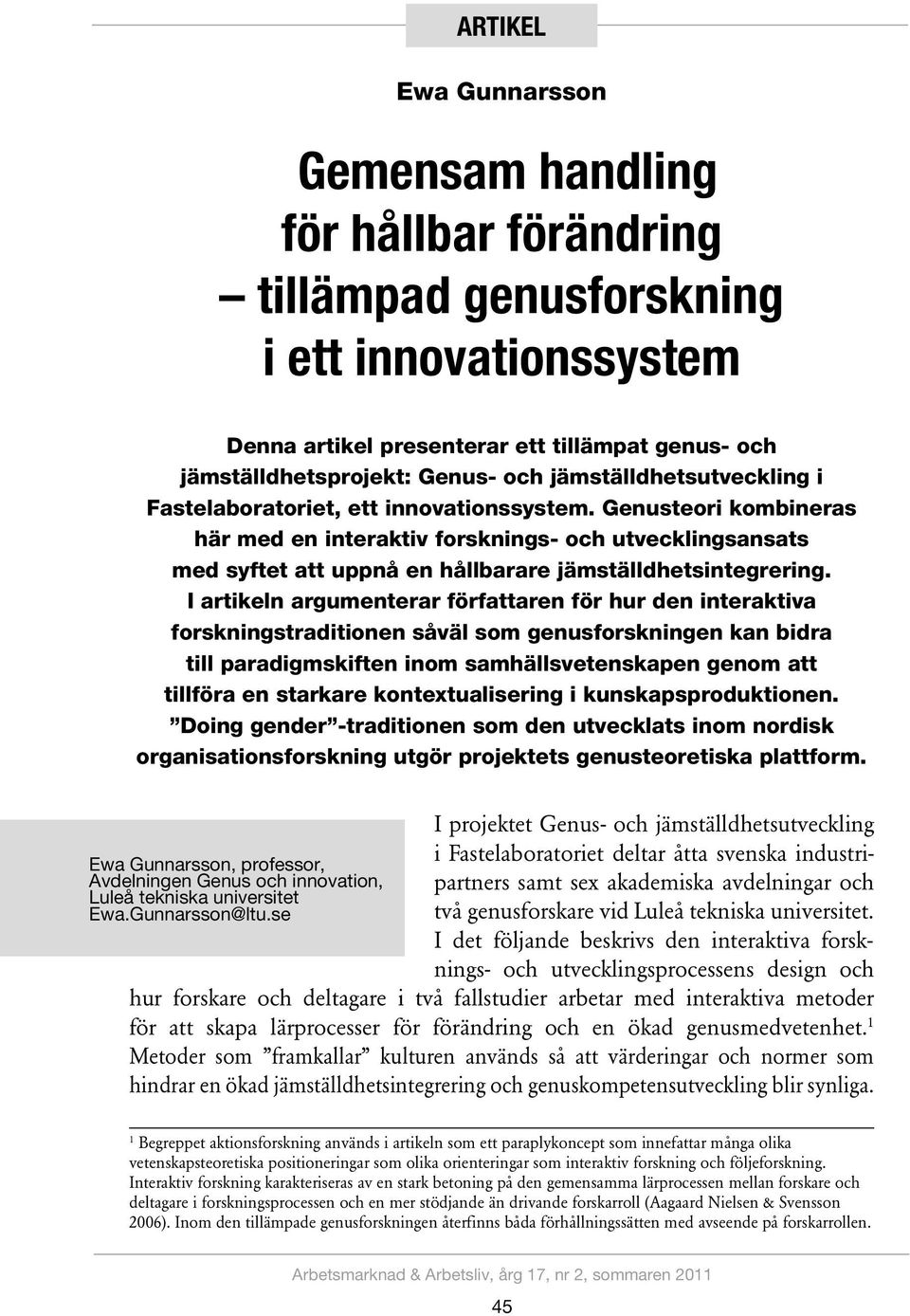 ARTIKEL

Ewa Gunnarsson

Gemensam handling för hållbar förändring – tillämpad genusforskning i ett innovationssystem

Denna artikel presenterar ett tillämpat genus- och jämställdhetsprojekt: Genus- och jämställdhetsutveckling i Fastelaboratoriet, ett innovationssystem. Genusteori kombineras här med en interaktiv forsknings- och utvecklingsansats med syftet att uppnå en hållbarare jämställdhetsintegrering. I artikeln argumenterar författaren för hur den interaktiva forskningstraditionen såväl som genusforskningen kan bidra till paradigmskiften inom samhällsvetenskapen genom att tillföra en starkare kontextualisering i kunskapsproduktionen. ”Doing gender”-traditionen som den utvecklats inom nordisk organisationsforskning utgör projektets genusteoretiska plattform.

Ewa Gunnarsson, professor, Avdelningen Genus och innovation, Luleå tekniska universitet Ewa.Gunnarsson@ltu.se

I projektet Genus- och jämställdhetsutveckling i Fastelaboratoriet deltar åtta svenska industripartners samt sex akademiska avdelningar och två genusforskare vid Luleå tekniska universitet. I det följande beskrivs den interaktiva forsknings- och utvecklingsprocessens design och hur forskare och deltagare i två fallstudier arbetar med interaktiva metoder för att skapa lärprocesser för förändring och en ökad genusmedvetenhet.$^1$ Metoder som ”framkallar” kulturen används så att värderingar och normer som hindrar en ökad jämställdhetsintegrering och genuskompetensutveckling blir synliga.

$^1$ Begreppet aktionsforskning används i artikeln som ett paraplykoncept som innefattar många olika vetenskapsteoretiska positioneringar som olika orienteringar som interaktiv forskning och följeforskning. Interaktiv forskning karakteriseras av en stark betoning på den gemensamma lärprocessen mellan forskare och deltagare i forskningsprocessen och en mer stödjande än drivande forskarroll (Aagaard Nielsen & Svensson 2006). Inom den tillämpade genusforskningen återfinns båda förhållningssätten med avseende på forskarrollen.

Arbetsmarknad & Arbetsliv, årg 17, nr 2, sommaren 2011

45